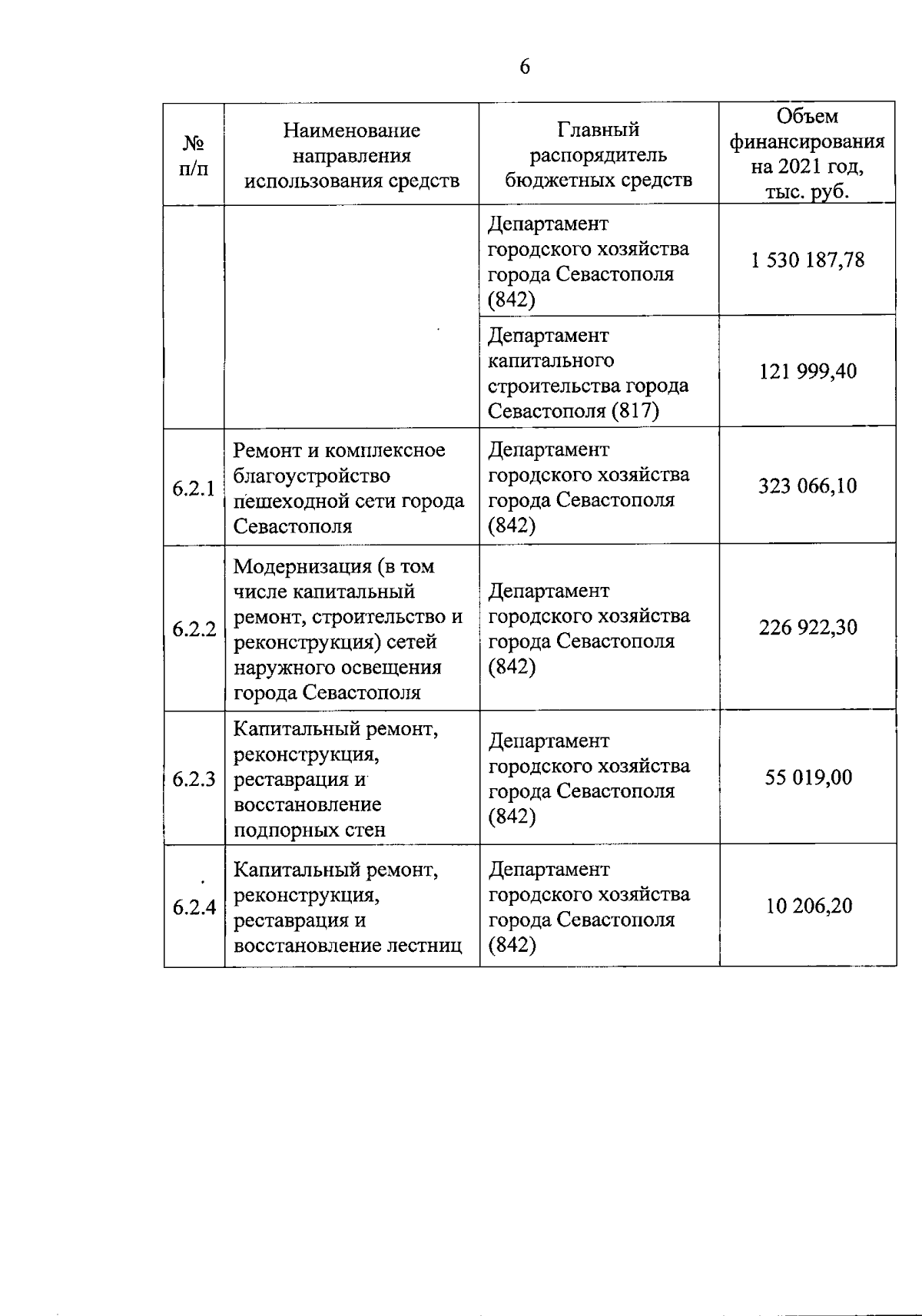 6

| № п/п | Наименование направления использования средств | Главный распорядитель бюджетных средств | Объем финансирования на 2021 год, тыс. руб. |
|---|---|---|---|
| | | Департамент городского хозяйства города Севастополя (842) | 1 530 187,78 |
| | | Департамент капитального строительства города Севастополя (817) | 121 999,40 |
| 6.2.1 | Ремонт и комплексное благоустройство пешеходной сети города Севастополя | Департамент городского хозяйства города Севастополя (842) | 323 066,10 |
| 6.2.2 | Модернизация (в том числе капитальный ремонт, строительство и реконструкция) сетей наружного освещения города Севастополя | Департамент городского хозяйства города Севастополя (842) | 226 922,30 |
| 6.2.3 | Капитальный ремонт, реконструкция, реставрация и восстановление подпорных стен | Департамент городского хозяйства города Севастополя (842) | 55 019,00 |
| 6.2.4 | Капитальный ремонт, реконструкция, реставрация и восстановление лестниц | Департамент городского хозяйства города Севастополя (842) | 10 206,20 |